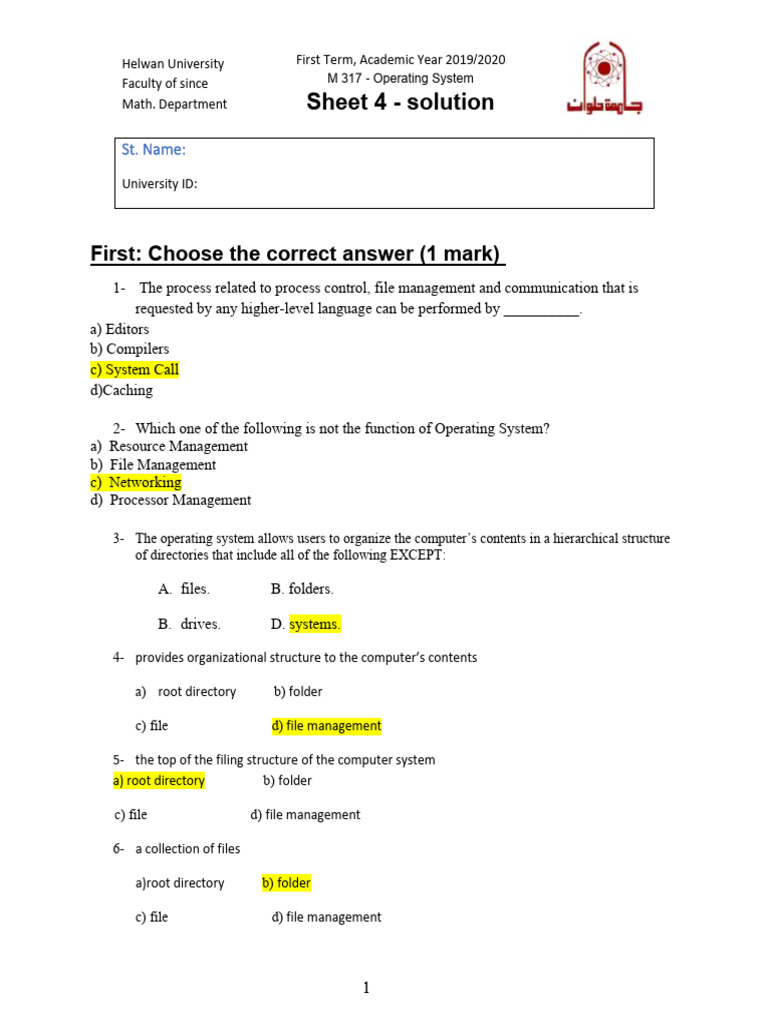 Helwan University
Faculty of since
Math. Department

First Term, Academic Year 2019/2020
M 317 - Operating System
Sheet 4 - solution

جامعة حلوان

St. Name:

University ID:

First: Choose the correct answer (1 mark)

1- The process related to process control, file management and communication that is requested by any higher-level language can be performed by __________.
a) Editors
b) Compilers
c) System Call
d)Caching

2- Which one of the following is not the function of Operating System?
a) Resource Management
b) File Management
c) Networking
d) Processor Management

3- The operating system allows users to organize the computer's contents in a hierarchical structure of directories that include all of the following EXCEPT:

A. files. B. folders.

B. drives. D. systems.

4- provides organizational structure to the computer's contents

a) root directory b) folder

c) file d) file management

5- the top of the filing structure of the computer system
a) root directory b) folder

c) file d) file management

6- a collection of files

a)root directory b) folder

c) file d) file management

1